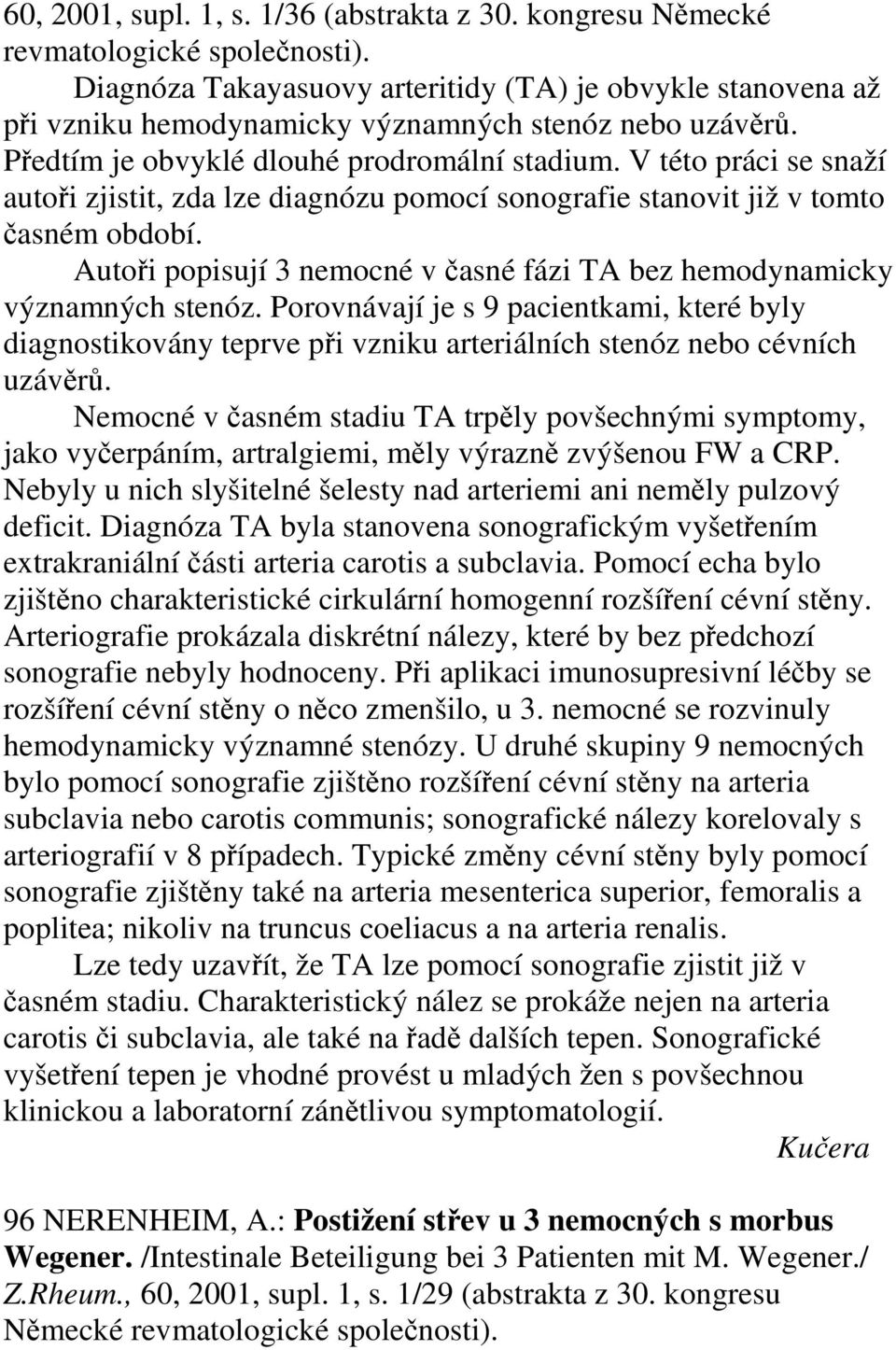 60, 2001, supl. 1, s. 1/36 (abstrakta z 30. kongresu Německé revmatologické společnosti).

Diagnóza Takayasuovy arteritidy (TA) je obvykle stanovena až při vzniku hemodynamicky významných stenóz nebo uzávěrů. Předtím je obvyklé dlouhé prodromální stadium. V této práci se snaží autoři zjistit, zda lze diagnózu pomocí sonografie stanovit již v tomto časném období.

Autoři popisují 3 nemocné v časné fázi TA bez hemodynamicky významných stenóz. Porovnávají je s 9 pacientkami, které byly diagnostikovány teprve při vzniku arteriálních stenóz nebo cévních uzávěrů.

Nemocné v časném stadiu TA trpěly povšechnými symptomy, jako vyčerpáním, artralgiemi, měly výrazně zvýšenou FW a CRP. Nebyly u nich slyšitelné šelesty nad arteriemi ani neměly pulzový deficit. Diagnóza TA byla stanovena sonografickým vyšetřením extrakraniální části arteria carotis a subclavia. Pomocí echa bylo zjištěno charakteristické cirkulární homogenní rozšíření cévní stěny. Arteriografie prokázala diskrétní nálezy, které by bez předchozí sonografie nebyly hodnoceny. Při aplikaci imunosupresivní léčby se rozšíření cévní stěny o něco zmenšilo, u 3. nemocné se rozvinuly hemodynamicky významné stenózy. U druhé skupiny 9 nemocných bylo pomocí sonografie zjištěno rozšíření cévní stěny na arteria subclavia nebo carotis communis; sonografické nálezy korelovaly s arteriografií v 8 případech. Typické změny cévní stěny byly pomocí sonografie zjištěny také na arteria mesenterica superior, femoralis a poplitea; nikoliv na truncus coeliacus a na arteria renalis.

Lze tedy uzavřít, že TA lze pomocí sonografie zjistit již v časném stadiu. Charakteristický nález se prokáže nejen na arteria carotis či subclavia, ale také na řadě dalších tepen. Sonografické vyšetření tepen je vhodné provést u mladých žen s povšechnou klinickou a laboratorní zánětlivou symptomatologií.

Kučera

96 NERENHEIM, A.: Postižení střev u 3 nemocných s morbus Wegener. /Intestinale Beteiligung bei 3 Patienten mit M. Wegener./ Z.Rheum., 60, 2001, supl. 1, s. 1/29 (abstrakta z 30. kongresu Německé revmatologické společnosti).